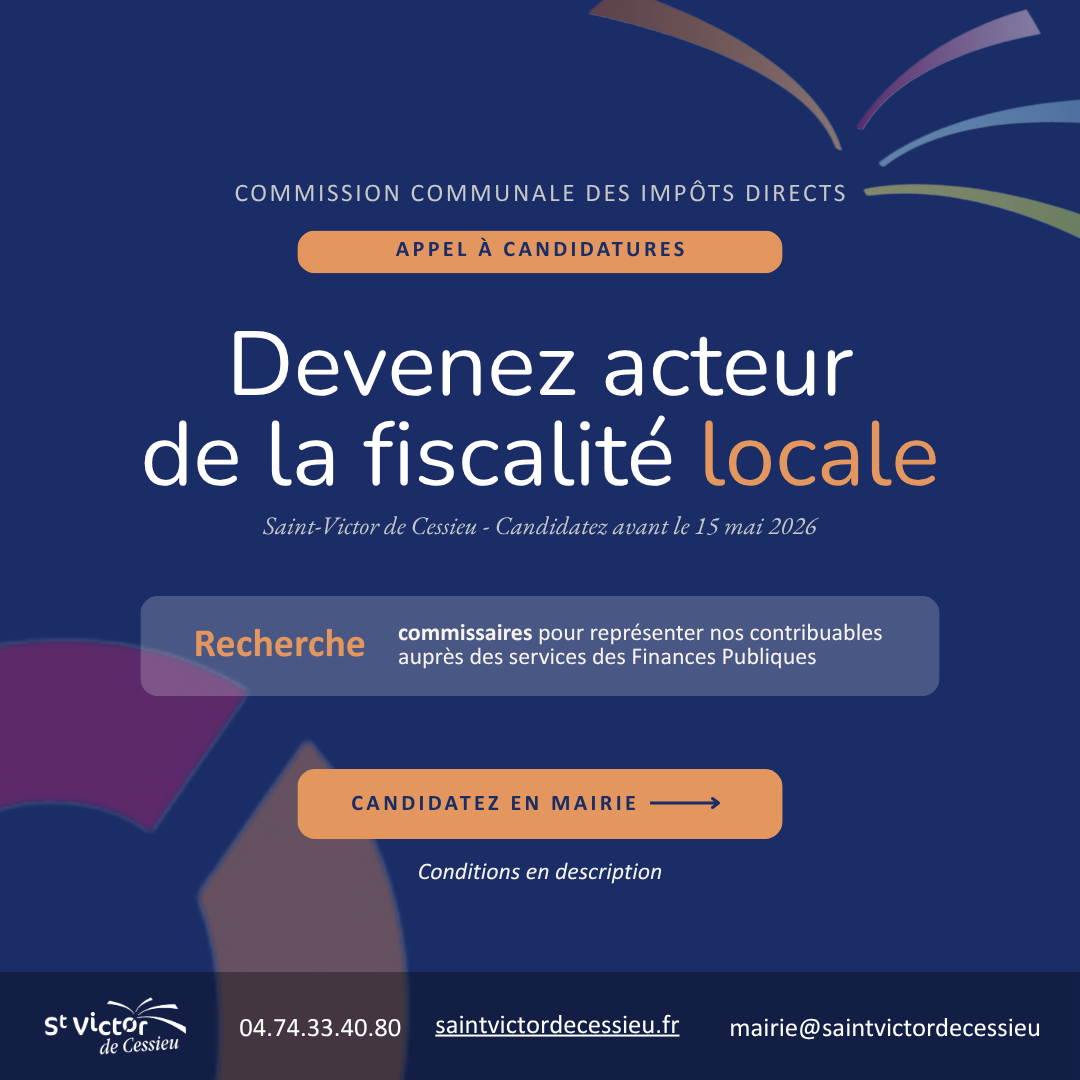 COMMISSION COMMUNALE DES IMPÔTS DIRECTS

APPEL À CANDIDATURES

Devenez acteur de la fiscalité locale

Saint-Victor de Cessieu - Candidatez avant le 15 mai 2026

Recherche

commissaires pour représenter nos contribuables auprès des services des Finances Publiques

CANDIDATEZ EN MAIRIE

Conditions en description

St Victor de Cessieu

04.74.33.40.80

saintvictordecessieu.fr

mairie@saintvictordecessieu